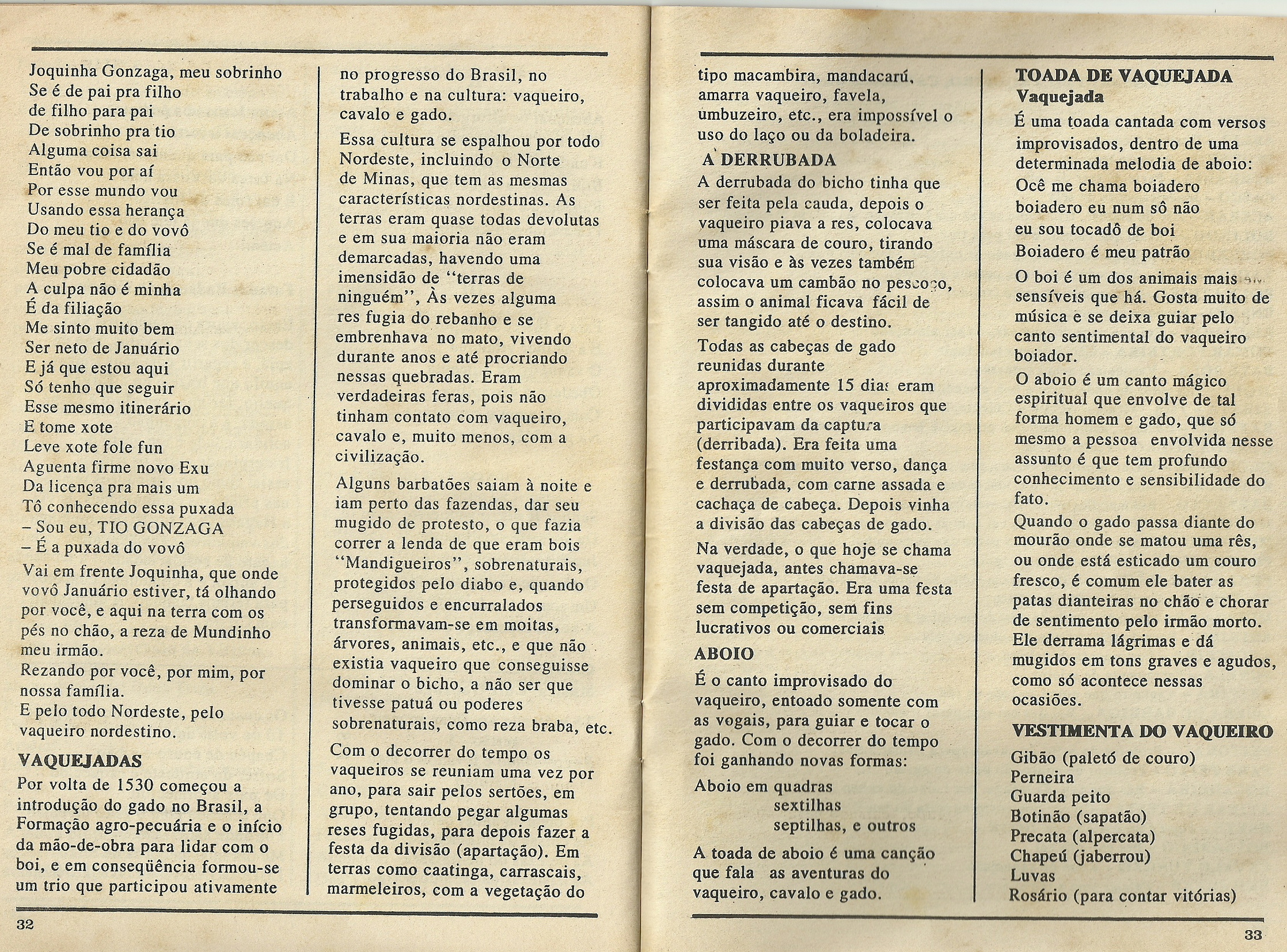 Joquinha Gonzaga, meu sobrinho
Se é de pai pra filho
de filho para pai
De sobrinho pra tio
Alguma coisa sai
Então vou por aí
Por esse mundo vou
Usando essa herança
Do meu tio e do vovô
Se é mal de família
Meu pobre cidadão
A culpa não é minha
É da filiação
Me sinto muito bem
Ser neto de Januário
E já que estou aqui
Só tenho que seguir
Esse mesmo itinerário
E tome xote
Leve xote fole fun
Aguenta firme novo Exu
Da licença pra mais um
Tô conhecendo essa puxada
– Sou eu, TIO GONZAGA
– É a puxada do vovô

Vai em frente Joquinha, que onde vovô Januário estiver, tá olhando por você, e aqui na terra com os pés no chão, a reza de Mundinho meu irmão.
Rezando por você, por mim, por nossa família.
E pelo todo Nordeste, pelo vaqueiro nordestino.

VAQUEJADAS

Por volta de 1530 começou a introdução do gado no Brasil, a Formação agro-pecuária e o início da mão-de-obra para lidar com o boi, e em conseqüência formou-se um trio que participou ativamente no progresso do Brasil, no trabalho e na cultura: vaqueiro, cavalo e gado.

Essa cultura se espalhou por todo Nordeste, incluindo o Norte de Minas, que tem as mesmas características nordestinas. As terras eram quase todas devolutas e em sua maioria não eram demarcadas, havendo uma imensidão de "terras de ninguém", Às vezes alguma res fugia do rebanho e se embrenhava no mato, vivendo durante anos e até procriando nessas quebradas. Eram verdadeiras feras, pois não tinham contato com vaqueiro, cavalo e, muito menos, com a civilização.

Alguns barbatões saiam à noite e iam perto das fazendas, dar seu mugido de protesto, o que fazia correr a lenda de que eram bois "Mandigueiros", sobrenaturais, protegidos pelo diabo e, quando perseguidos e encurralados transformavam-se em moitas, árvores, animais, etc., e que não existia vaqueiro que conseguisse dominar o bicho, a não ser que tivesse patuá ou poderes sobrenaturais, como reza braba, etc.

Com o decorrer do tempo os vaqueiros se reuniam uma vez por ano, para sair pelos sertões, em grupo, tentando pegar algumas reses fugidas, para depois fazer a festa da divisão (apartação). Em terras como caatinga, carrascais, marmeleiros, com a vegetação do

32

tipo macambira, mandacarú, amarra vaqueiro, favela, umbuzeiro, etc., era impossível o uso do laço ou da boladeira.

A DERRUBADA

A derrubada do bicho tinha que ser feita pela cauda, depois o vaqueiro piava a res, colocava uma máscara de couro, tirando sua visão e às vezes também colocava um cambão no pescoço, assim o animal ficava fácil de ser tangido até o destino.

Todas as cabeças de gado reunidas durante aproximadamente 15 dias eram divididas entre os vaqueiros que participavam da captura (derribada). Era feita uma festança com muito verso, dança e derrubada, com carne assada e cachaça de cabeça. Depois vinha a divisão das cabeças de gado.

Na verdade, o que hoje se chama vaquejada, antes chamava-se festa de apartação. Era uma festa sem competição, sem fins lucrativos ou comerciais

ABOIO

É o canto improvisado do vaqueiro, entoado somente com as vogais, para guiar e tocar o gado. Com o decorrer do tempo foi ganhando novas formas:

Aboio em quadras
sextilhas
septilhas, e outros

A toada de aboio é uma canção que fala as aventuras do vaqueiro, cavalo e gado.

TOADA DE VAQUEJADA
Vaquejada

É uma toada cantada com versos improvisados, dentro de uma determinada melodia de aboio:
Ocê me chama boiadero
boiadero eu num sô não
eu sou tocadô de boi
Boiadero é meu patrão

O boi é um dos animais mais sensíveis que há. Gosta muito de música e se deixa guiar pelo canto sentimental do vaqueiro boiador.

O aboio é um canto mágico espiritual que envolve de tal forma homem e gado, que só mesmo a pessoa envolvida nesse assunto é que tem profundo conhecimento e sensibilidade do fato.

Quando o gado passa diante do mourão onde se matou uma rês, ou onde está esticado um couro fresco, é comum ele bater as patas dianteiras no chão e chorar de sentimento pelo irmão morto. Ele derrama lágrimas e dá mugidos em tons graves e agudos, como só acontece nessas ocasiões.

VESTIMENTA DO VAQUEIRO

Gibão (paletó de couro)
Perneira
Guarda peito
Botinão (sapatão)
Precata (alpercata)
Chapeú (jaberrou)
Luvas
Rosário (para contar vitórias)

33